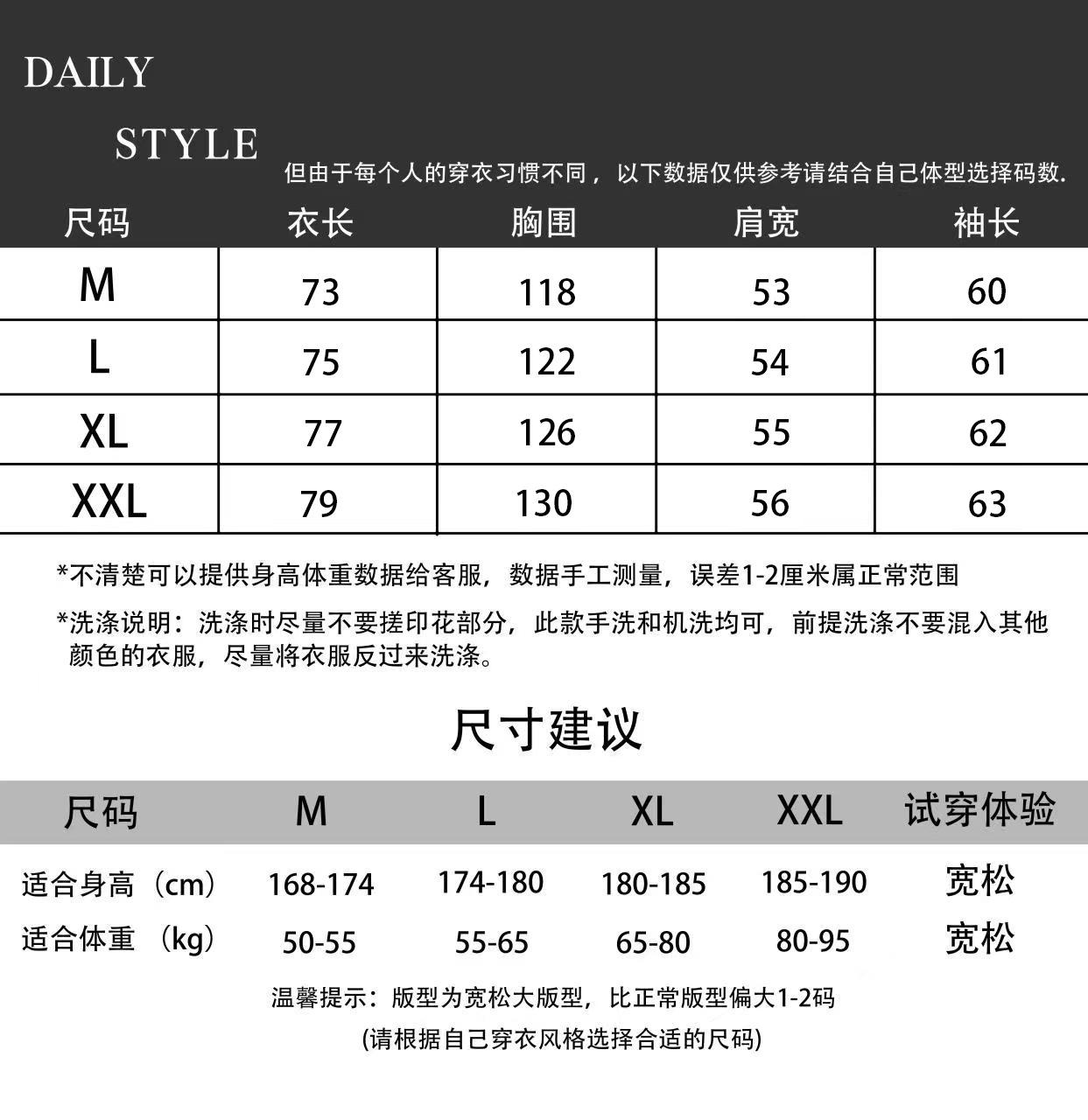 DAILY

STYLE

但由于每个人的穿衣习惯不同，以下数据仅供参考请结合自己体型选择码数.

| 尺码 | 衣长 | 胸围 | 肩宽 | 袖长 |
|---|---|---|---|---|
| M | 73 | 118 | 53 | 60 |
| L | 75 | 122 | 54 | 61 |
| XL | 77 | 126 | 55 | 62 |
| XXL | 79 | 130 | 56 | 63 |

*不清楚可以提供身高体重数据给客服，数据手工测量，误差1-2厘米属正常范围

*洗涤说明：洗涤时尽量不要搓印花部分，此款手洗和机洗均可，前提洗涤不要混入其他颜色的衣服，尽量将衣服反过来洗涤。

尺寸建议

| 尺码 | M | L | XL | XXL | 试穿体验 |
|---|---|---|---|---|---|
| 适合身高（cm） | 168-174 | 174-180 | 180-185 | 185-190 | 宽松 |
| 适合体重（kg） | 50-55 | 55-65 | 65-80 | 80-95 | 宽松 |

温馨提示：版型为宽松大版型，比正常版型偏大1-2码

(请根据自己穿衣风格选择合适的尺码)